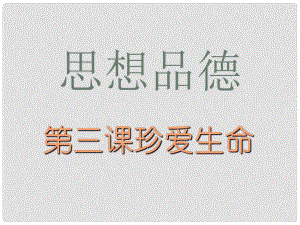 思想品德

第三课珍爱生命